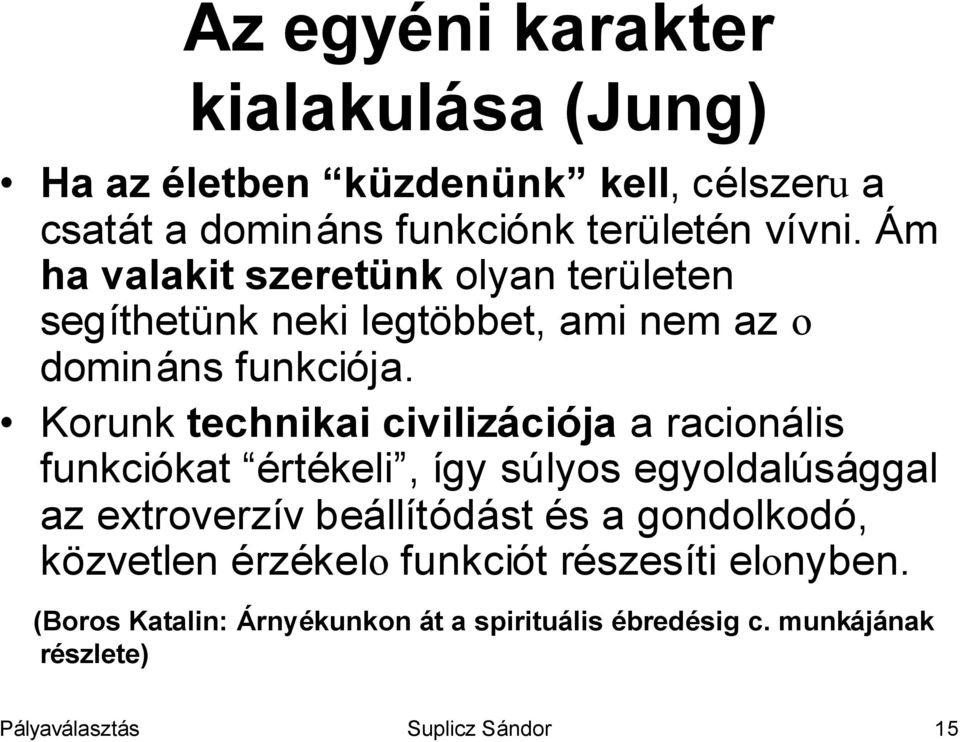 Az egyéni karakter kialakulása (Jung)

• Ha az életben “küzdenünk” kell, célszeru a csatát a domináns funkciónk területén vívni. Ám ha valakit szeretünk olyan területen segíthetünk neki legtöbbet, ami nem az o domináns funkciója.

• Korunk technikai civilizációja a racionális funkciókat “értékeli”, így súlyos egyoldalúsággal az extroverzív beállítódást és a gondolkodó, közvetlen érzékelo funkciót részesíti elonyben.

(Boros Katalin: Árnyékunkon át a spirituális ébredésig c. munkájának részlete)

Pályaválasztás Suplicz Sándor 15